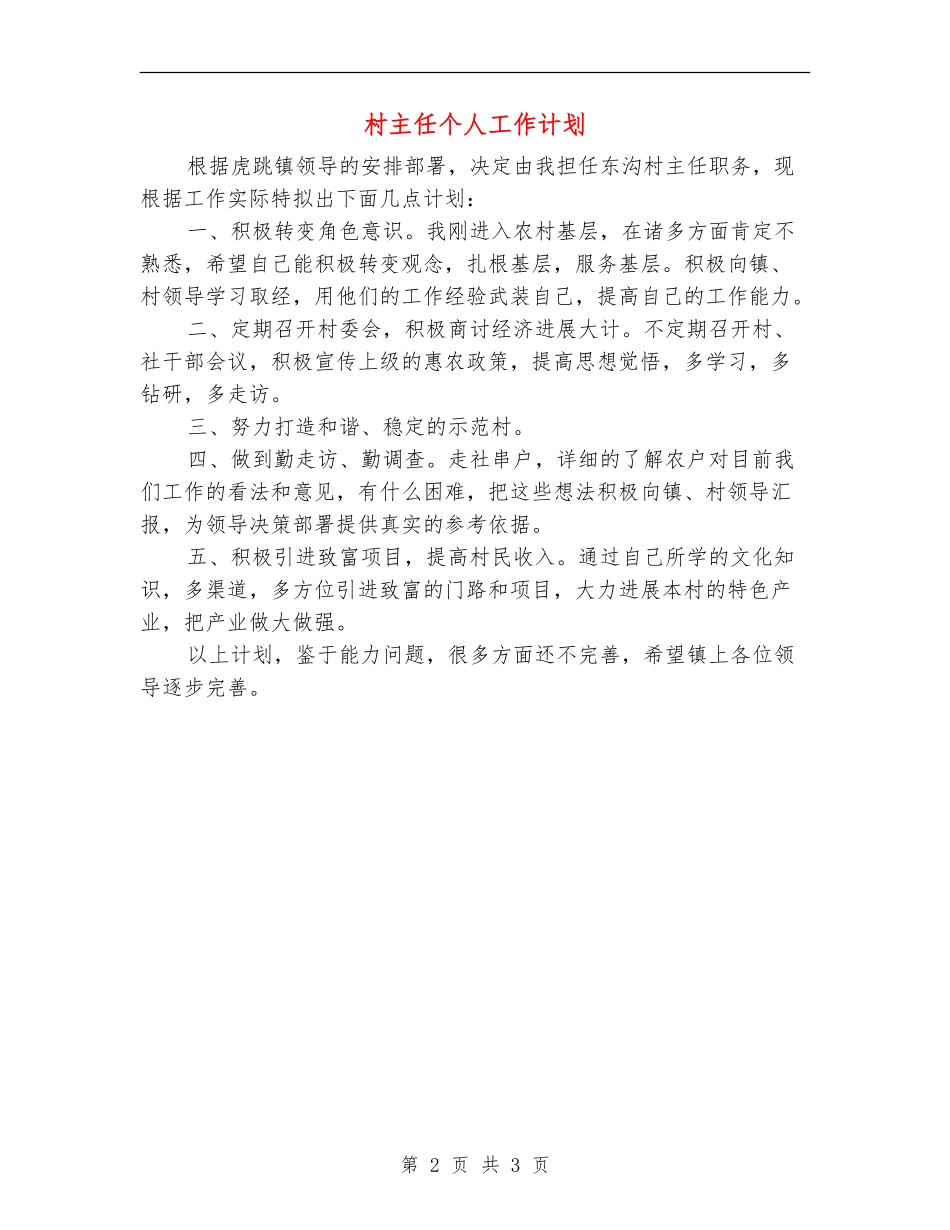 村主任个人工作计划

根据虎跳镇领导的安排部署，决定由我担任东沟村主任职务，现根据工作实际特拟出下面几点计划：

一、积极转变角色意识。我刚进入农村基层，在诸多方面肯定不熟悉，希望自己能积极转变观念，扎根基层，服务基层。积极向镇、村领导学习取经，用他们的工作经验武装自己，提高自己的工作能力。

二、定期召开村委会，积极商讨经济进展大计。不定期召开村、社干部会议，积极宣传上级的惠农政策，提高思想觉悟，多学习，多钻研，多走访。

三、努力打造和谐、稳定的示范村。

四、做到勤走访、勤调查。走社串户，详细的了解农户对目前我们工作的看法和意见，有什么困难，把这些想法积极向镇、村领导汇报，为领导决策部署提供真实的参考依据。

五、积极引进致富项目，提高村民收入。通过自己所学的文化知识，多渠道，多方位引进致富的门路和项目，大力进展本村的特色产业，把产业做大做强。

以上计划，鉴于能力问题，很多方面还不完善，希望镇上各位领导逐步完善。

第 2 页 共 3 页